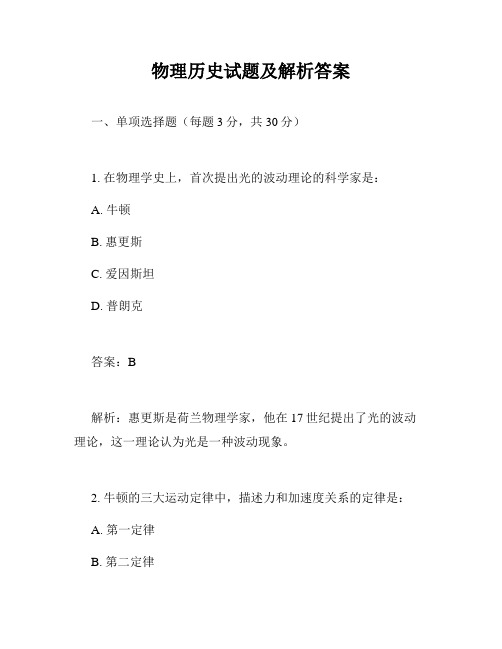 物理历史试题及解析答案

一、单项选择题（每题 3 分，共 30 分）

1. 在物理学史上，首次提出光的波动理论的科学家是：

A. 牛顿

B. 惠更斯

C. 爱因斯坦

D. 普朗克

答案：B

解析：惠更斯是荷兰物理学家，他在 17 世纪提出了光的波动理论，这一理论认为光是一种波动现象。

2. 牛顿的三大运动定律中，描述力和加速度关系的定律是：

A. 第一定律

B. 第二定律